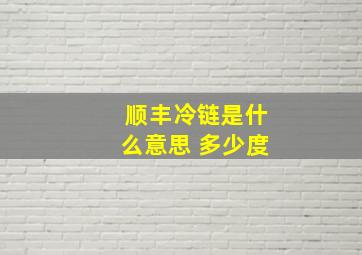 顺丰冷链是什么意思 多少度